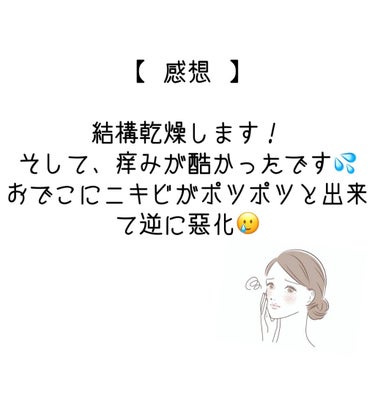 【 感想 】

結構乾燥します！
そして、痒みが酷かったです💦
おでこにニキビがポツポツと出来て逆に悪化🥲